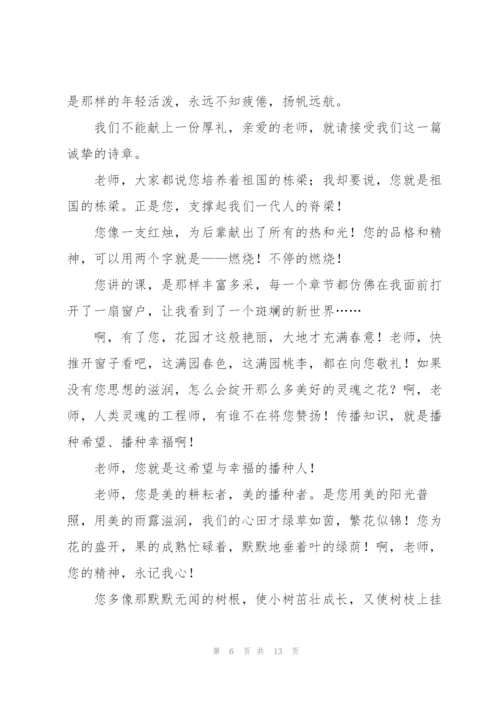 是那样的年轻活泼，永远不知疲倦，扬帆远航。

我们不能献上一份厚礼，亲爱的老师，就请接受我们这一篇诚挚的诗章。

老师，大家都说您培养着祖国的栋梁；我却要说，您就是祖国的栋梁。正是您，支撑起我们一代人的脊梁！

您像一支红烛，为后辈献出了所有的热和光！您的品格和精神，可以用两个字就是——燃烧！不停的燃烧！

您讲的课，是那样丰富多采，每一个章节都仿佛在我面前打开了一扇窗户，让我看到了一个斑斓的新世界……

啊，有了您，花园才这般艳丽，大地才充满春意！老师，快推开窗子看吧，这满园春色，这满园桃李，都在向您敬礼！如果没有您思想的滋润，怎么会绽开那么多美好的灵魂之花？啊，老师，人类灵魂的工程师，有谁不在将您赞扬！传播知识，就是播种希望、播种幸福啊！

老师，您就是这希望与幸福的播种人！

老师，您是美的耕耘者，美的播种者。是您用美的阳光普照，用美的雨露滋润，我们的心田才绿草如茵，繁花似锦！您为花的盛开，果的成熟忙碌着，默默地垂着叶的绿荫！啊，老师，您的精神，永记我心！

您多像那默默无闻的树根，使小树苗壮成长，又使树枝上挂

第 6 页 共 13 页